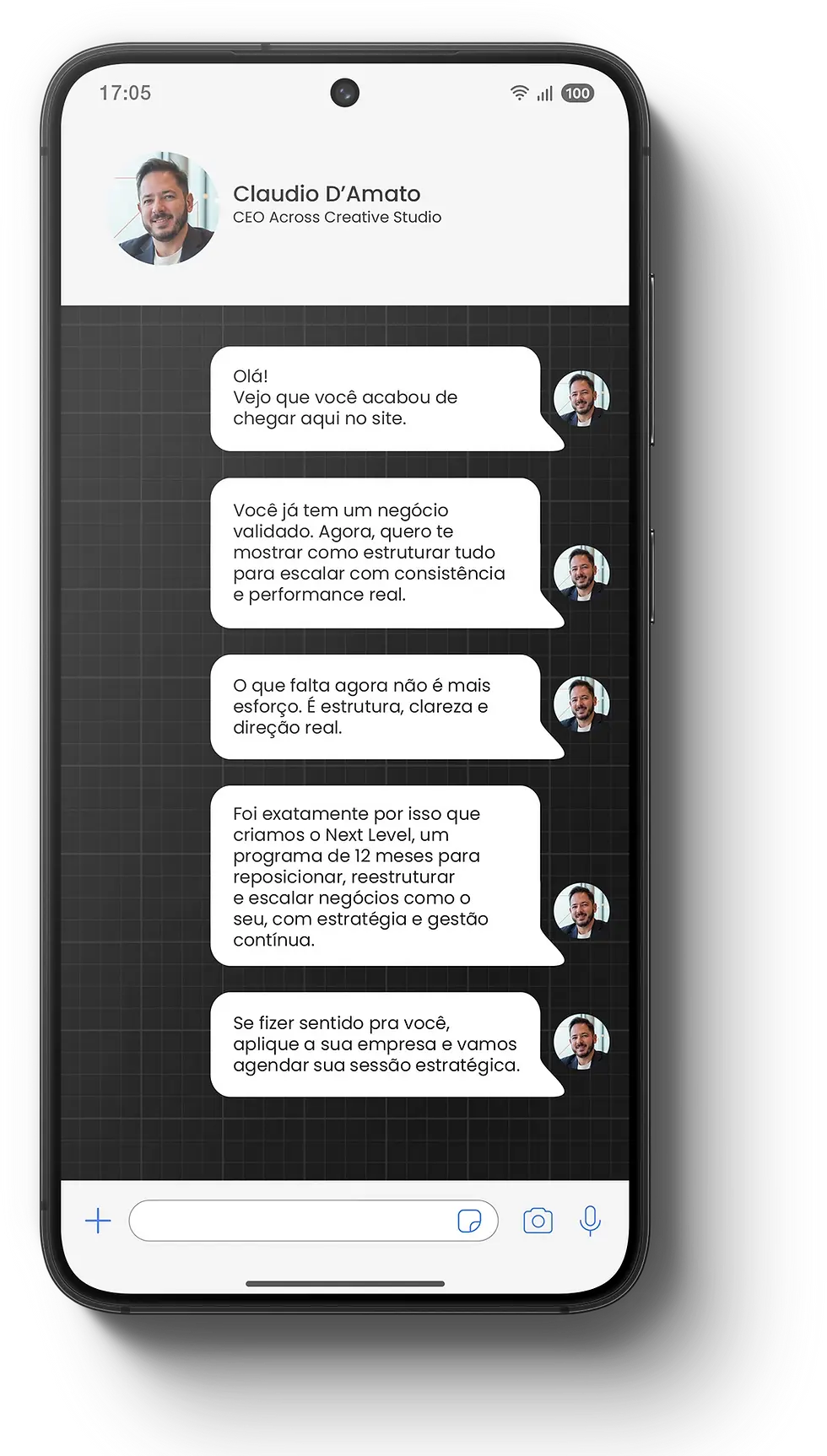 17:05

100

Claudio D'Amato
CEO Across Creative Studio

Olá!
Vejo que você acabou de chegar aqui no site.

Você já tem um negócio validado. Agora, quero te mostrar como estruturar tudo para escalar com consistência e performance real.

O que falta agora não é mais esforço. É estrutura, clareza e direção real.

Foi exatamente por isso que criamos o Next Level, um programa de 12 meses para reposicionar, reestruturar e escalar negócios como o seu, com estratégia e gestão contínua.

Se fizer sentido pra você, aplique a sua empresa e vamos agendar sua sessão estratégica.